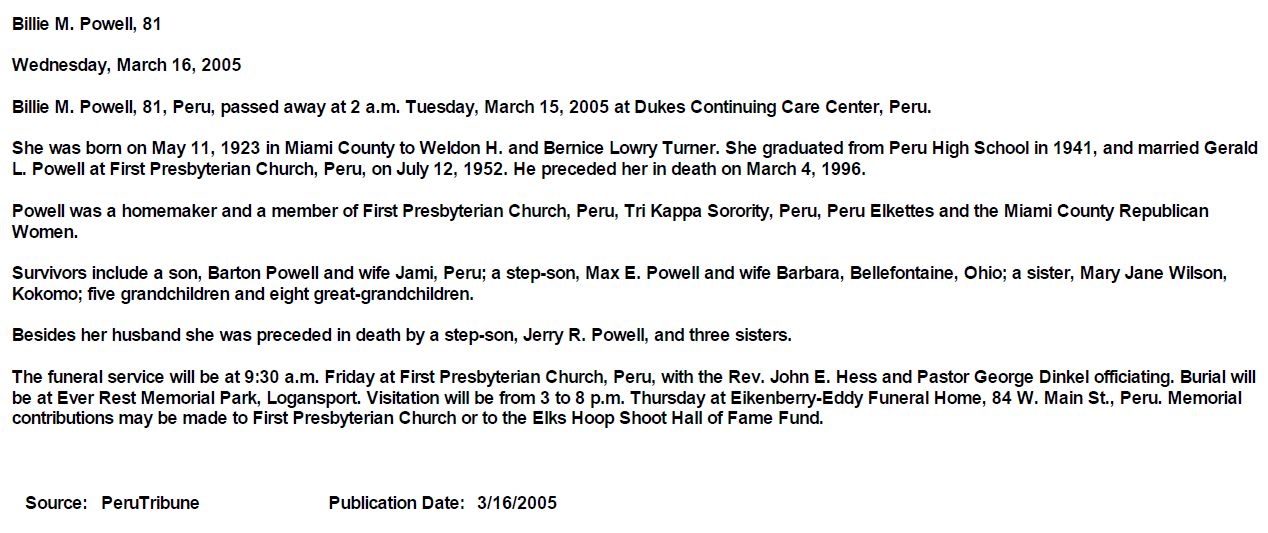 Billie M. Powell, 81

Wednesday, March 16, 2005

Billie M. Powell, 81, Peru, passed away at 2 a.m. Tuesday, March 15, 2005 at Dukes Continuing Care Center, Peru.

She was born on May 11, 1923 in Miami County to Weldon H. and Bernice Lowry Turner. She graduated from Peru High School in 1941, and married Gerald L. Powell at First Presbyterian Church, Peru, on July 12, 1952. He preceded her in death on March 4, 1996.

Powell was a homemaker and a member of First Presbyterian Church, Peru, Tri Kappa Sorority, Peru, Peru Elkettes and the Miami County Republican Women.

Survivors include a son, Barton Powell and wife Jami, Peru; a step-son, Max E. Powell and wife Barbara, Bellefontaine, Ohio; a sister, Mary Jane Wilson, Kokomo; five grandchildren and eight great-grandchildren.

Besides her husband she was preceded in death by a step-son, Jerry R. Powell, and three sisters.

The funeral service will be at 9:30 a.m. Friday at First Presbyterian Church, Peru, with the Rev. John E. Hess and Pastor George Dinkel officiating. Burial will be at Ever Rest Memorial Park, Logansport. Visitation will be from 3 to 8 p.m. Thursday at Eikenberry-Eddy Funeral Home, 84 W. Main St., Peru. Memorial contributions may be made to First Presbyterian Church or to the Elks Hoop Shoot Hall of Fame Fund.

Source: PeruTribune     Publication Date: 3/16/2005